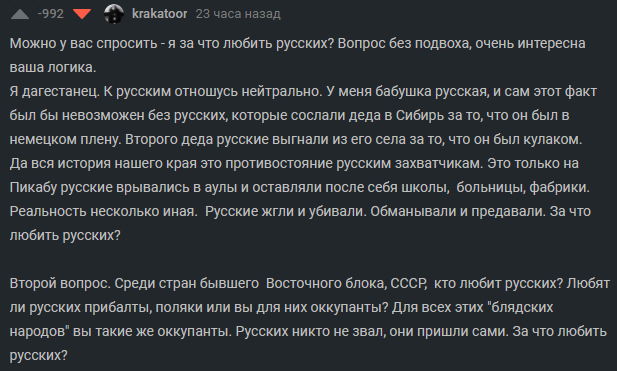 -992 krakatoor 23 часа назад

Можно у вас спросить - я за что любить русских? Вопрос без подвоха, очень интересна ваша логика.
Я дагестанец. К русским отношусь нейтрально. У меня бабушка русская, и сам этот факт был бы невозможен без русских, которые сослали деда в Сибирь за то, что он был в немецком плену. Второго деда русские выгнали из его села за то, что он был кулаком. Да вся история нашего края это противостояние русским захватчикам. Это только на Пикабу русские врывались в аулы и оставляли после себя школы, больницы, фабрики. Реальность несколько иная. Русские жгли и убивали. Обманывали и предавали. За что любить русских?

Второй вопрос. Среди стран бывшего Восточного блока, СССР, кто любит русских? Любят ли русских прибалты, поляки или вы для них оккупанты? Для всех этих "блядских народов" вы такие же оккупанты. Русских никто не звал, они пришли сами. За что любить русских?